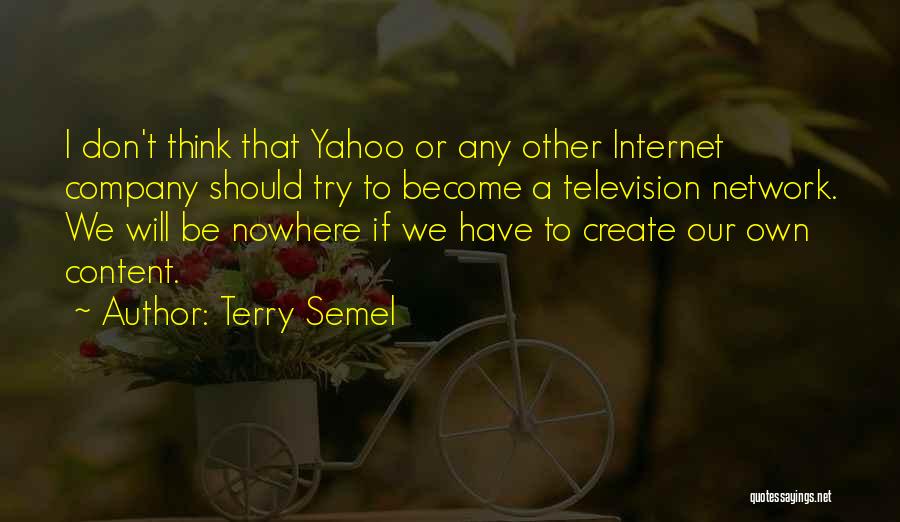 I don't think that Yahoo or any other Internet company should try to become a television network. We will be nowhere if we have to create our own content.

~ Author: Terry Semel

quotessayings.net